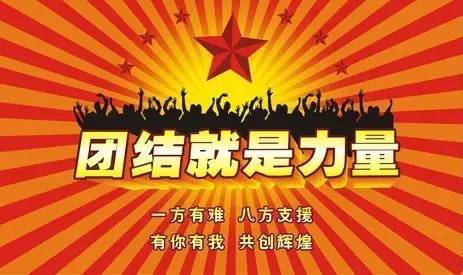 团结就是力量

一方有难 八方支援
有你有我 共创辉煌